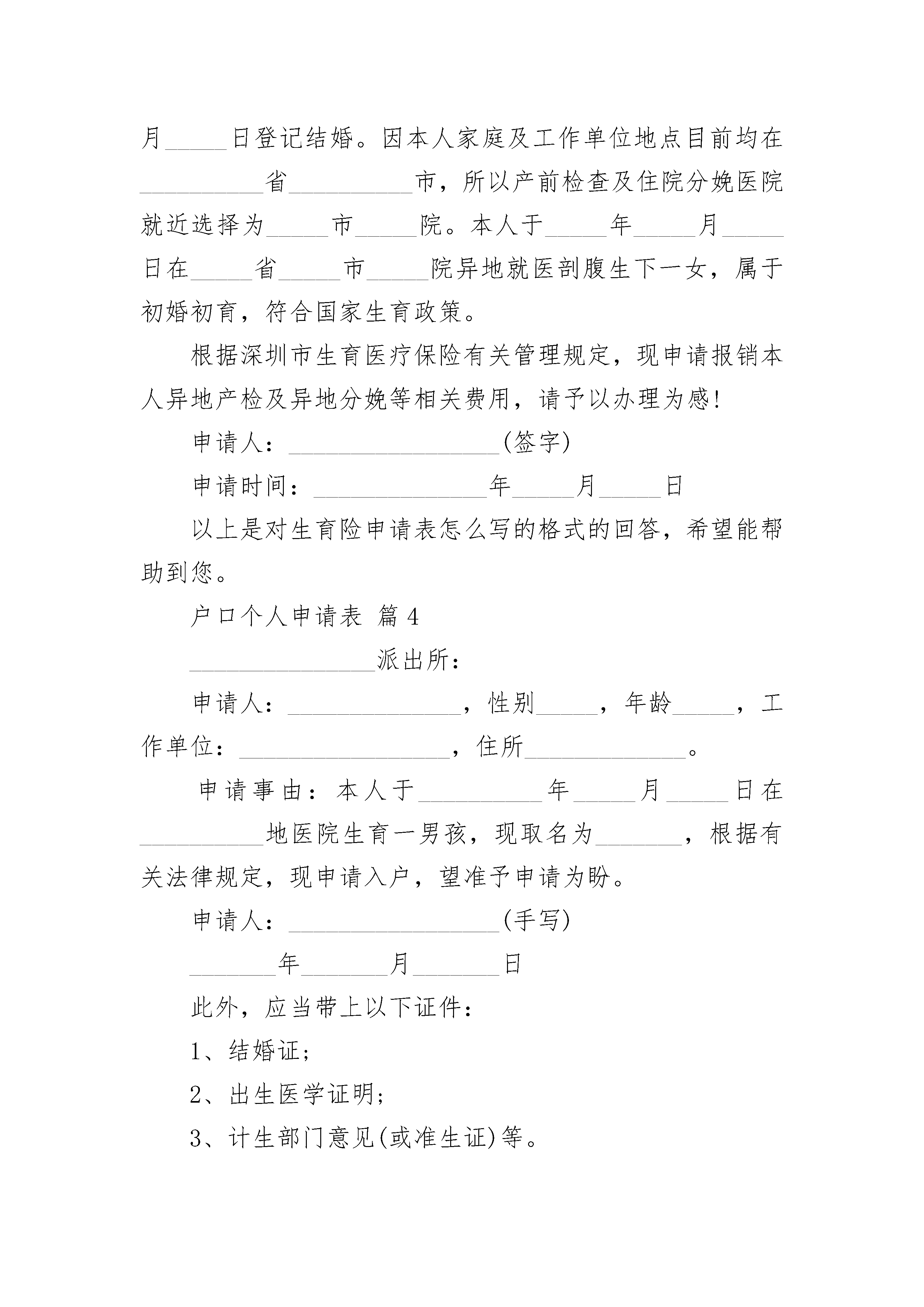 月_____日登记结婚。因本人家庭及工作单位地点目前均在__________省__________市，所以产前检查及住院分娩医院就近选择为_____市_____院。本人于_____年_____月_____日在_____省_____市_____院异地就医剖腹生下一女，属于初婚初育，符合国家生育政策。

根据深圳市生育医疗保险有关管理规定，现申请报销本人异地产检及异地分娩等相关费用，请予以办理为感!

申请人：_________________(签字)

申请时间：______________年_____月_____日

以上是对生育险申请表怎么写的格式的回答，希望能帮助到您。

户口个人申请表 篇4

_______________派出所：

申请人：______________，性别_____，年龄_____，工作单位：_________________，住所_____________。

申请事由：本人于__________年_____月_____日在__________地医院生育一男孩，现取名为_______，根据有关法律规定，现申请入户，望准予申请为盼。

申请人：_________________(手写)

_______年_______月_______日

此外，应当带上以下证件：

1、结婚证;

2、出生医学证明;

3、计生部门意见(或准生证)等。